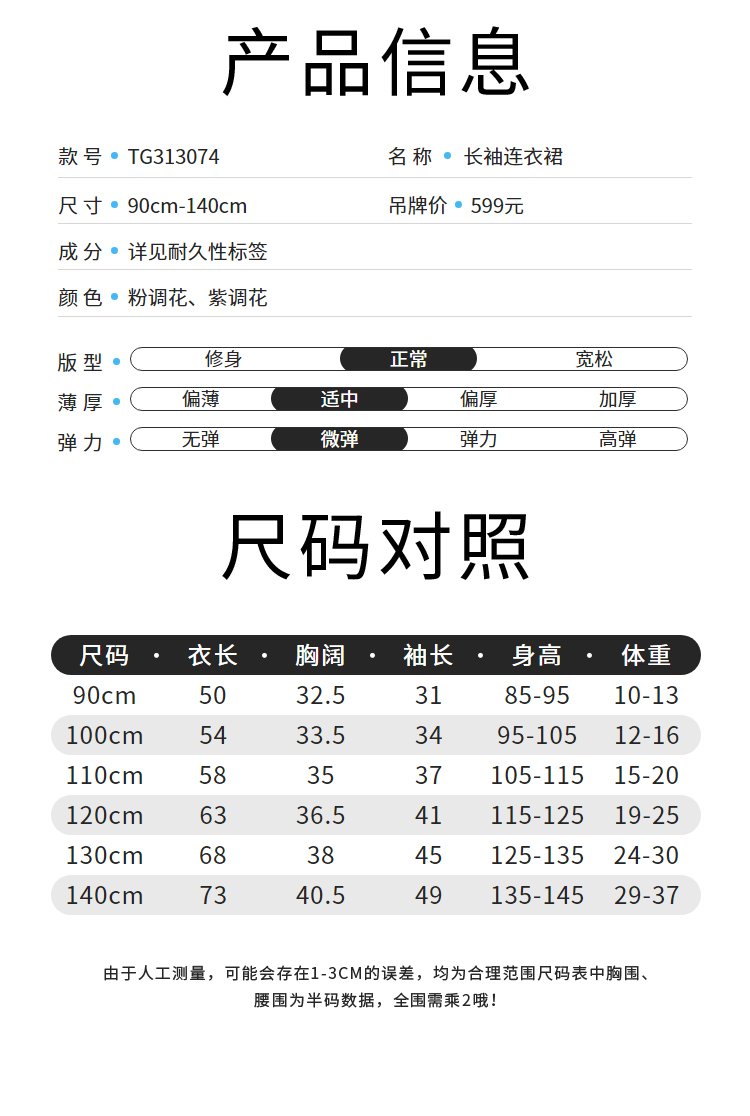 产品信息

款号 • TG313074
名称 • 长袖连衣裙

尺寸 • 90cm-140cm
吊牌价 • 599元

成分 • 详见耐久性标签

颜色 • 粉调花、紫调花

版型 • 修身 正常 宽松

薄厚 • 偏薄 适中 偏厚 加厚

弹力 • 无弹 微弹 弹力 高弹

尺码对照

| 尺码 | 衣长 | 胸阔 | 袖长 | 身高 | 体重 |
|---|---|---|---|---|---|
| 90cm | 50 | 32.5 | 31 | 85-95 | 10-13 |
| 100cm | 54 | 33.5 | 34 | 95-105 | 12-16 |
| 110cm | 58 | 35 | 37 | 105-115 | 15-20 |
| 120cm | 63 | 36.5 | 41 | 115-125 | 19-25 |
| 130cm | 68 | 38 | 45 | 125-135 | 24-30 |
| 140cm | 73 | 40.5 | 49 | 135-145 | 29-37 |

由于人工测量，可能会存在1-3CM的误差，均为合理范围尺码表中胸围、腰围为半码数据，全围需乘2哦！